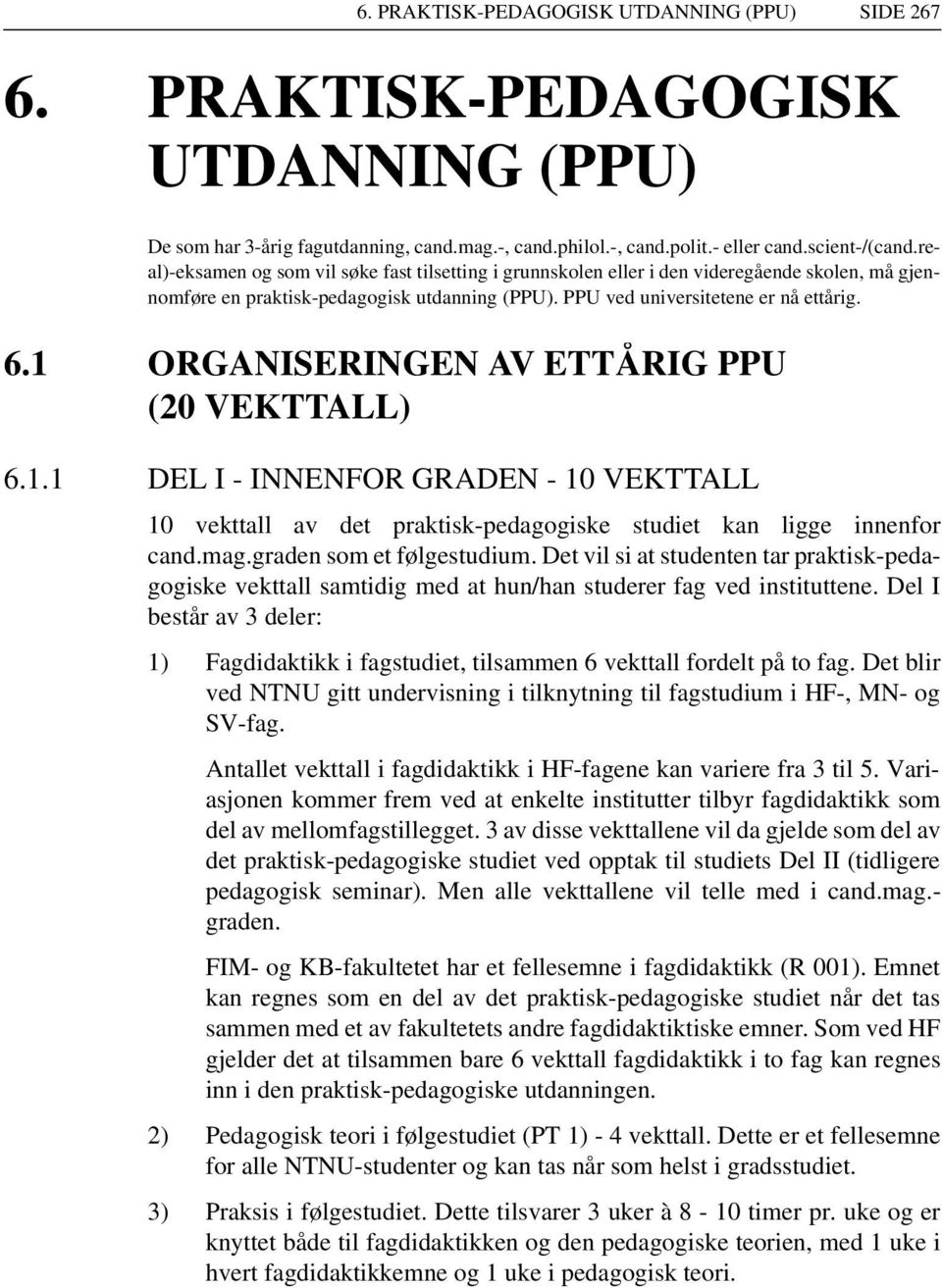 6. PRAKTISK-PEDAGOGISK UTDANNING (PPU) SIDE 267

6. PRAKTISK-PEDAGOGISK UTDANNING (PPU)

De som har 3-årig fagutdanning, cand.mag.-, cand.philol.-, cand.polit.- eller cand.scient-/(cand.real)-eksamen og som vil søke fast tilsetting i grunnskolen eller i den videregående skolen, må gjennomføre en praktisk-pedagogisk utdanning (PPU). PPU ved universitetene er nå ettårig.

6.1 ORGANISERINGEN AV ETTÅRIG PPU (20 VEKTTALL)

6.1.1 DEL I - INNENFOR GRADEN - 10 VEKTTALL

10 vekttall av det praktisk-pedagogiske studiet kan ligge innenfor cand.mag.graden som et følgestudium. Det vil si at studenten tar praktisk-pedagogiske vekttall samtidig med at hun/han studerer fag ved instituttene. Del I består av 3 deler:

1) Fagdidaktikk i fagstudiet, tilsammen 6 vekttall fordelt på to fag. Det blir ved NTNU gitt undervisning i tilknytning til fagstudium i HF-, MN- og SV-fag.

Antallet vekttall i fagdidaktikk i HF-fagene kan variere fra 3 til 5. Variasjonen kommer frem ved at enkelte institutter tilbyr fagdidaktikk som del av mellomfagstillegget. 3 av disse vekttallene vil da gjelde som del av det praktisk-pedagogiske studiet ved opptak til studiets Del II (tidligere pedagogisk seminar). Men alle vekttallene vil telle med i cand.mag.-graden.

FIM- og KB-fakultetet har et fellesemne i fagdidaktikk (R 001). Emnet kan regnes som en del av det praktisk-pedagogiske studiet når det tas sammen med et av fakultetets andre fagdidaktiktiske emner. Som ved HF gjelder det at tilsammen bare 6 vekttall fagdidaktikk i to fag kan regnes inn i den praktisk-pedagogiske utdanningen.

2) Pedagogisk teori i følgestudiet (PT 1) - 4 vekttall. Dette er et fellesemne for alle NTNU-studenter og kan tas når som helst i gradsstudiet.

3) Praksis i følgestudiet. Dette tilsvarer 3 uker à 8 - 10 timer pr. uke og er knyttet både til fagdidaktikken og den pedagogiske teorien, med 1 uke i hvert fagdidaktikkemne og 1 uke i pedagogisk teori.